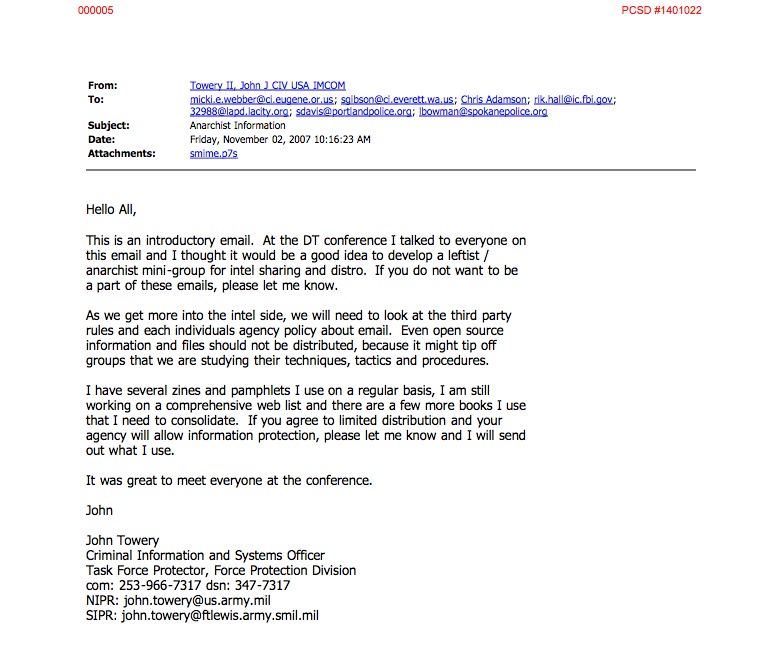 000005

PCSD #1401022

From: Towery II, John J CIV USA IMCOM
To: micki.e.webber@ci.eugene.or.us; sgibson@ci.everett.wa.us; Chris Adamson; rik.hall@ic.fbi.gov; 32988@lapd.lacity.org; sdavis@portlandpolice.org; jbowman@spokanepolice.org
Subject: Anarchist Information
Date: Friday, November 02, 2007 10:16:23 AM
Attachments: smime.p7s

Hello All,

This is an introductory email. At the DT conference I talked to everyone on this email and I thought it would be a good idea to develop a leftist / anarchist mini-group for intel sharing and distro. If you do not want to be a part of these emails, please let me know.

As we get more into the intel side, we will need to look at the third party rules and each individuals agency policy about email. Even open source information and files should not be distributed, because it might tip off groups that we are studying their techniques, tactics and procedures.

I have several zines and pamphlets I use on a regular basis, I am still working on a comprehensive web list and there are a few more books I use that I need to consolidate. If you agree to limited distribution and your agency will allow information protection, please let me know and I will send out what I use.

It was great to meet everyone at the conference.

John

John Towery
Criminal Information and Systems Officer
Task Force Protector, Force Protection Division
com: 253-966-7317 dsn: 347-7317
NIPR: john.towery@us.army.mil
SIPR: john.towery@ftlewis.army.smil.mil